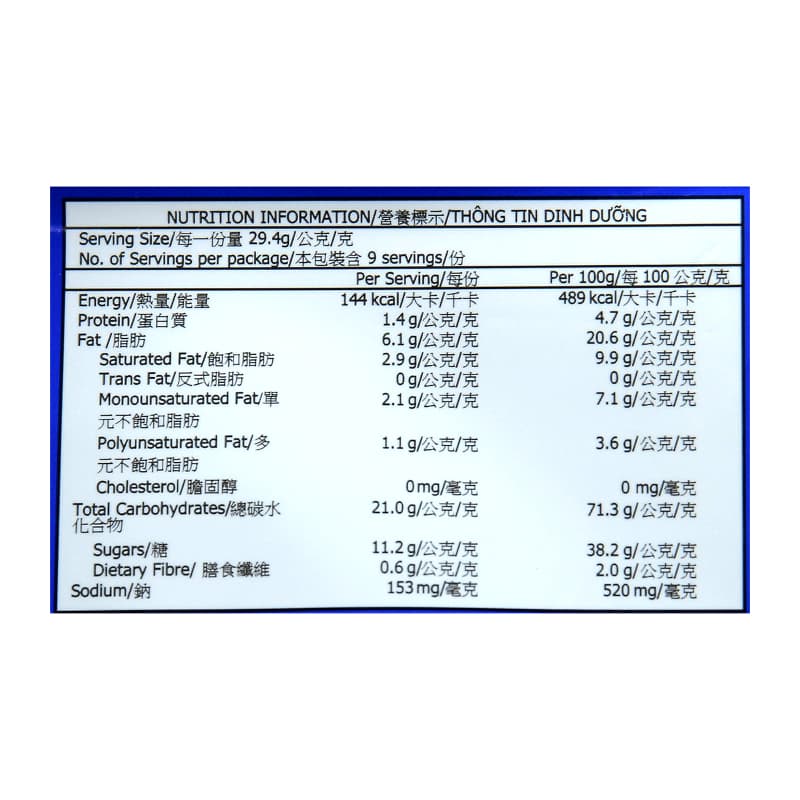 NUTRITION INFORMATION/營養標示/THÔNG TIN DINH DƯỠNG

Serving Size/每一份量 29.4g/公克/克
No. of Servings per package/本包裝含 9 servings/份

| | Per Serving/每份 | Per 100g/每 100 公克/克 |
|---|---|---|
| Energy/熱量/能量 | 144 kcal/大卡/千卡 | 489 kcal/大卡/千卡 |
| Protein/蛋白質 | 1.4 g/公克/克 | 4.7 g/公克/克 |
| Fat /脂肪 | 6.1 g/公克/克 | 20.6 g/公克/克 |
| Saturated Fat/飽和脂肪 | 2.9 g/公克/克 | 9.9 g/公克/克 |
| Trans Fat/反式脂肪 | 0 g/公克/克 | 0 g/公克/克 |
| Monounsaturated Fat/單元不飽和脂肪 | 2.1 g/公克/克 | 7.1 g/公克/克 |
| Polyunsaturated Fat/多元不飽和脂肪 | 1.1 g/公克/克 | 3.6 g/公克/克 |
| Cholesterol/膽固醇 | 0 mg/毫克 | 0 mg/毫克 |
| Total Carbohydrates/總碳水化合物 | 21.0 g/公克/克 | 71.3 g/公克/克 |
| Sugars/糖 | 11.2 g/公克/克 | 38.2 g/公克/克 |
| Dietary Fibre/ 膳食纖維 | 0.6 g/公克/克 | 2.0 g/公克/克 |
| Sodium/鈉 | 153 mg/毫克 | 520 mg/毫克 |